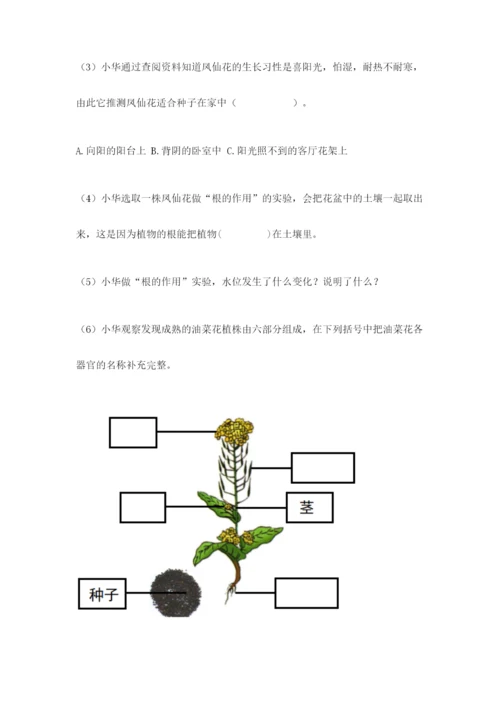 （3）小华通过查阅资料知道凤仙花的生长习性是喜阳光，怕湿，耐热不耐寒，由此它推测凤仙花适合种子在家中（　　　　）。

A. 向阳的阳台上 B. 背阴的卧室中 C. 阳光照不到的客厅花架上

（4）小华选取一株凤仙花做“根的作用”的实验，会把花盆中的土壤一起取出来，这是因为植物的根能把植物(　　　)在土壤里。

（5）小华做“根的作用”实验，水位发生了什么变化？说明了什么？

（6）小华观察发现成熟的油菜花植株由六部分组成，在下列括号中把油菜花各器官的名称补充完整。

茎

种子